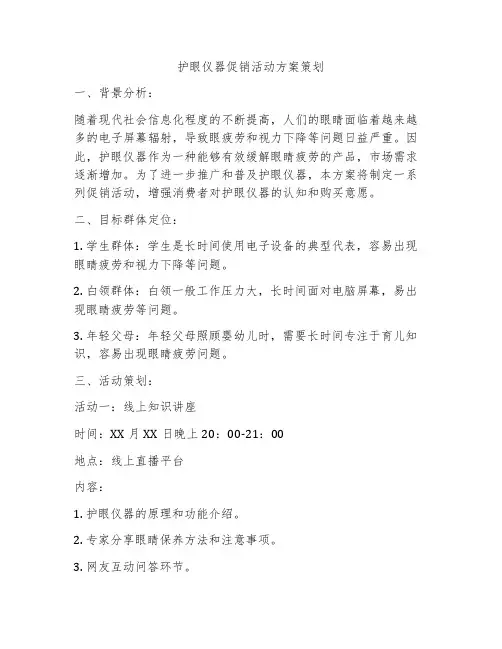 护眼仪器促销活动方案策划

一、背景分析：

随着现代社会信息化程度的不断提高，人们的眼睛面临着越来越多的电子屏幕辐射，导致眼疲劳和视力下降等问题日益严重。因此，护眼仪器作为一种能够有效缓解眼睛疲劳的产品，市场需求逐渐增加。为了进一步推广和普及护眼仪器，本方案将制定一系列促销活动，增强消费者对护眼仪器的认知和购买意愿。

二、目标群体定位：

1. 学生群体：学生是长时间使用电子设备的典型代表，容易出现眼睛疲劳和视力下降等问题。

2. 白领群体：白领一般工作压力大，长时间面对电脑屏幕，易出现眼睛疲劳等问题。

3. 年轻父母：年轻父母照顾婴幼儿时，需要长时间专注于育儿知识，容易出现眼睛疲劳问题。

三、活动策划：

活动一：线上知识讲座

时间：XX 月 XX 日晚上 20：00-21：00

地点：线上直播平台

内容：

1. 护眼仪器的原理和功能介绍。

2. 专家分享眼睛保养方法和注意事项。

3. 网友互动问答环节。